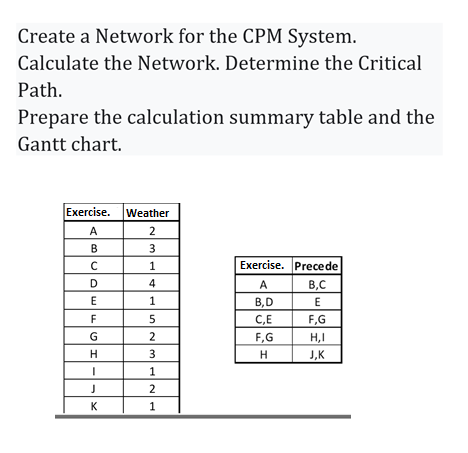 Create a Network for the CPM System. Calculate the Network. Determine the Critical Path.

Prepare the calculation summary table and the Gantt chart.

| Exercise. | Weather |
|---|---|
| A | 2 |
| B | 3 |
| C | 1 |
| D | 4 |
| E | 1 |
| F | 5 |
| G | 2 |
| H | 3 |
| I | 1 |
| J | 2 |
| K | 1 |

| Exercise. | Precede |
|---|---|
| A | B,C |
| B,D | E |
| C,E | F,G |
| F,G | H,I |
| H | J,K |